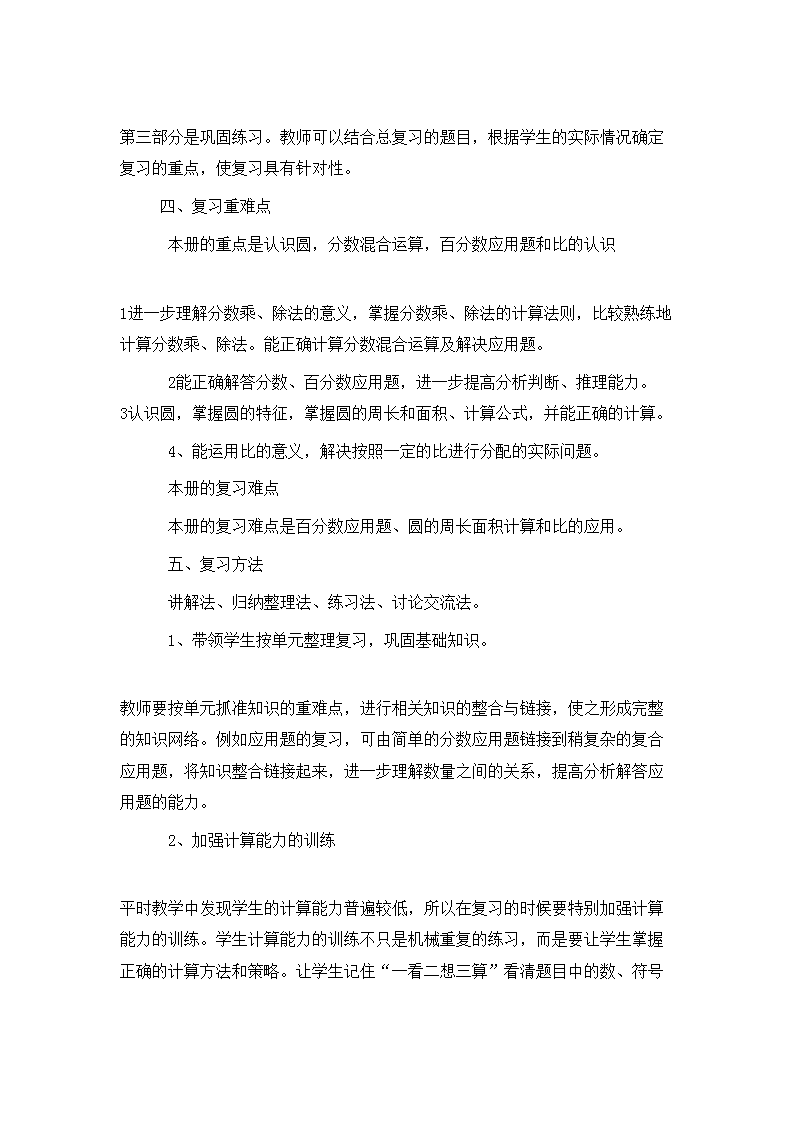 第三部分是巩固练习。教师可以结合总复习的题目，根据学生的实际情况确定复习的重点，使复习具有针对性。

四、复习重难点

本册的重点是认识圆，分数混合运算，百分数应用题和比的认识

1进一步理解分数乘、除法的意义，掌握分数乘、除法的计算法则，比较熟练地计算分数乘、除法。能正确计算分数混合运算及解决应用题。

2能正确解答分数、百分数应用题，进一步提高分析判断、推理能力。

3认识圆，掌握圆的特征，掌握圆的周长和面积、计算公式，并能正确的计算。

4、能运用比的意义，解决按照一定的比进行分配的实际问题。

本册的复习难点

本册的复习难点是百分数应用题、圆的周长面积计算和比的应用。

五、复习方法

讲解法、归纳整理法、练习法、讨论交流法。

1、带领学生按单元整理复习，巩固基础知识。

教师要按单元抓准知识的重难点，进行相关知识的整合与链接，使之形成完整的知识网络。例如应用题的复习，可由简单的分数应用题链接到稍复杂的复合应用题，将知识整合链接起来，进一步理解数量之间的关系，提高分析解答应用题的能力。

2、加强计算能力的训练

平时教学中发现学生的计算能力普遍较低，所以在复习的时候要特别加强计算能力的训练。学生计算能力的训练不只是机械重复的练习，而是要让学生掌握正确的计算方法和策略。让学生记住“一看二想三算”看清题目中的数、符号